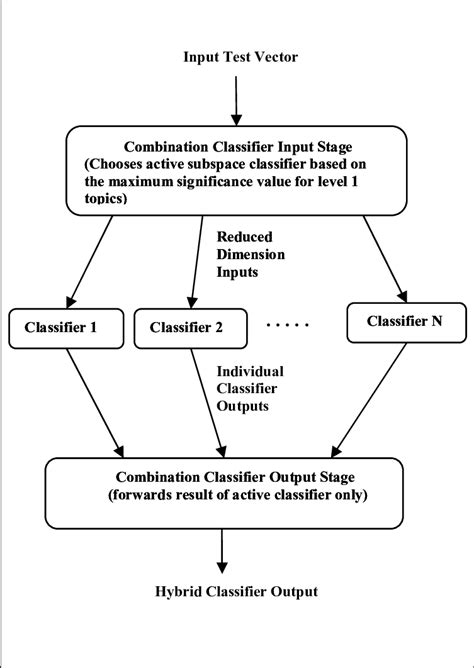 Input Test Vector

Combination Classifier Input Stage
(Chooses active subspace classifier based on the maximum significance value for level 1 topics)

Reduced Dimension Inputs

Classifier 1

Classifier 2

.....

Classifier N

Individual Classifier Outputs

Combination Classifier Output Stage
(forwards result of active classifier only)

Hybrid Classifier Output